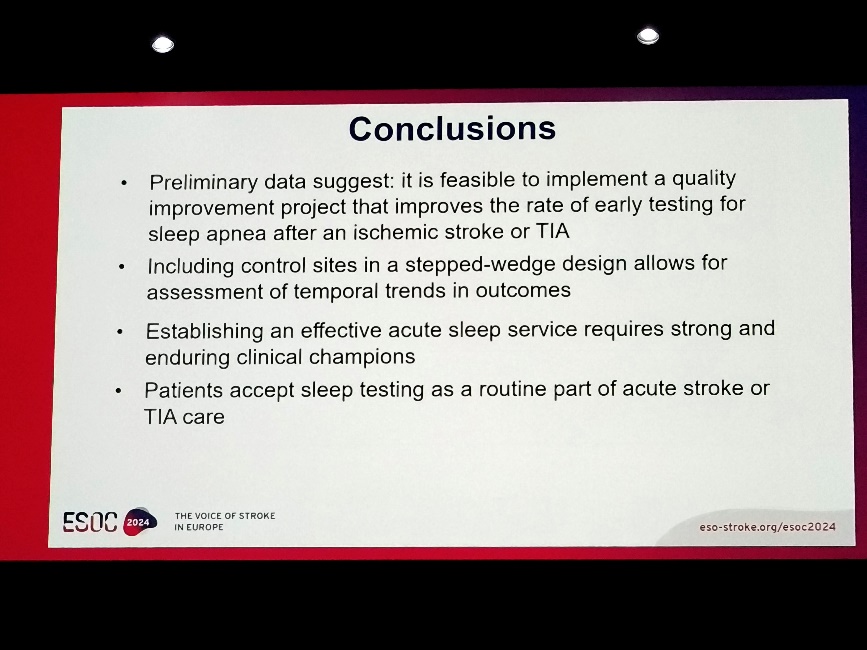 Conclusions

• Preliminary data suggest: it is feasible to implement a quality improvement project that improves the rate of early testing for sleep apnea after an ischemic stroke or TIA

• Including control sites in a stepped-wedge design allows for assessment of temporal trends in outcomes

• Establishing an effective acute sleep service requires strong and enduring clinical champions

• Patients accept sleep testing as a routine part of acute stroke or TIA care

ESOC 2024 THE VOICE OF STROKE IN EUROPE

eso-stroke.org/esoc2024